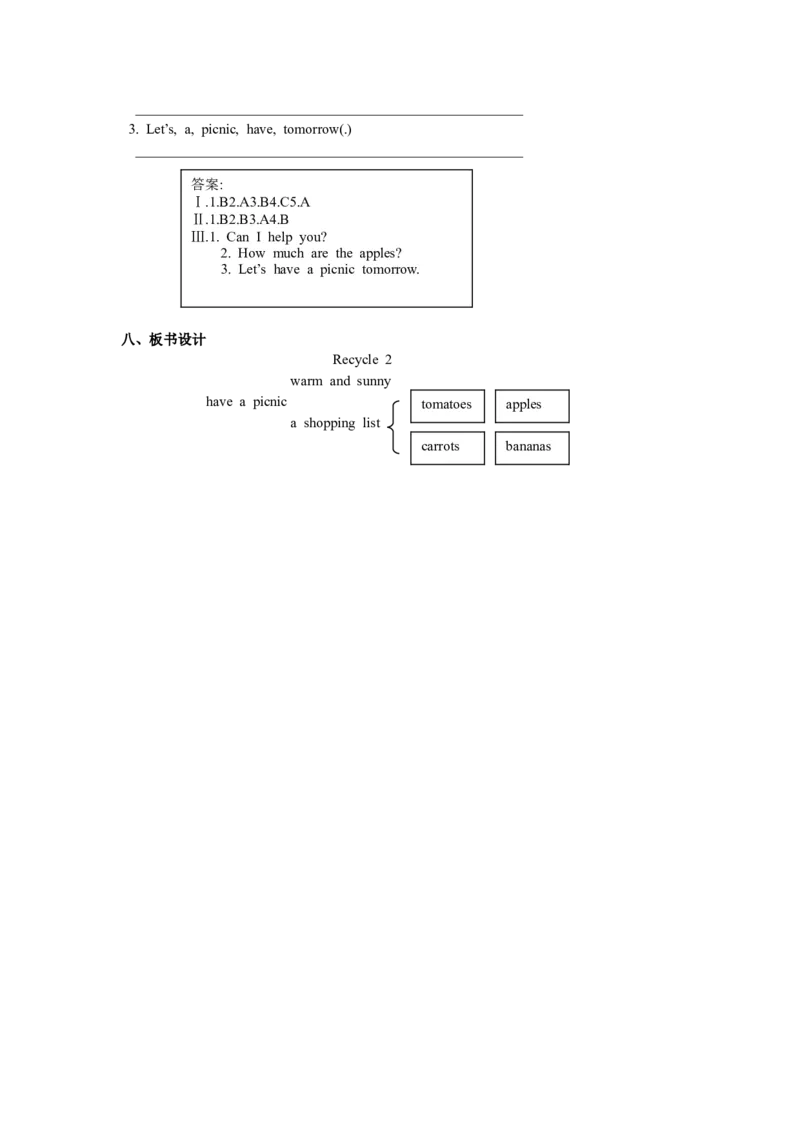 ____

3. Let's, a, picnic, have, tomorrow(.)

____

答案:
Ⅰ.1.B2.A3.B4.C5.A
Ⅱ.1.B2.B3.A4.B
Ⅲ.1. Can I help you?
2. How much are the apples?
3. Let's have a picnic tomorrow.

八、板书设计

Recycle 2

warm and sunny

have a picnic

a shopping list

tomatoes

apples

carrots

bananas